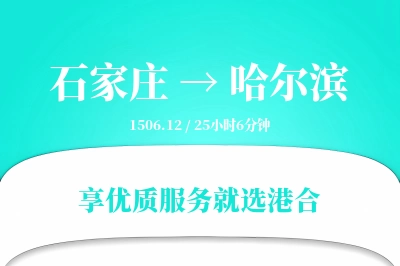 石家庄 → 哈尔滨

1506.12 / 25小时6分钟

享优质服务就选港合